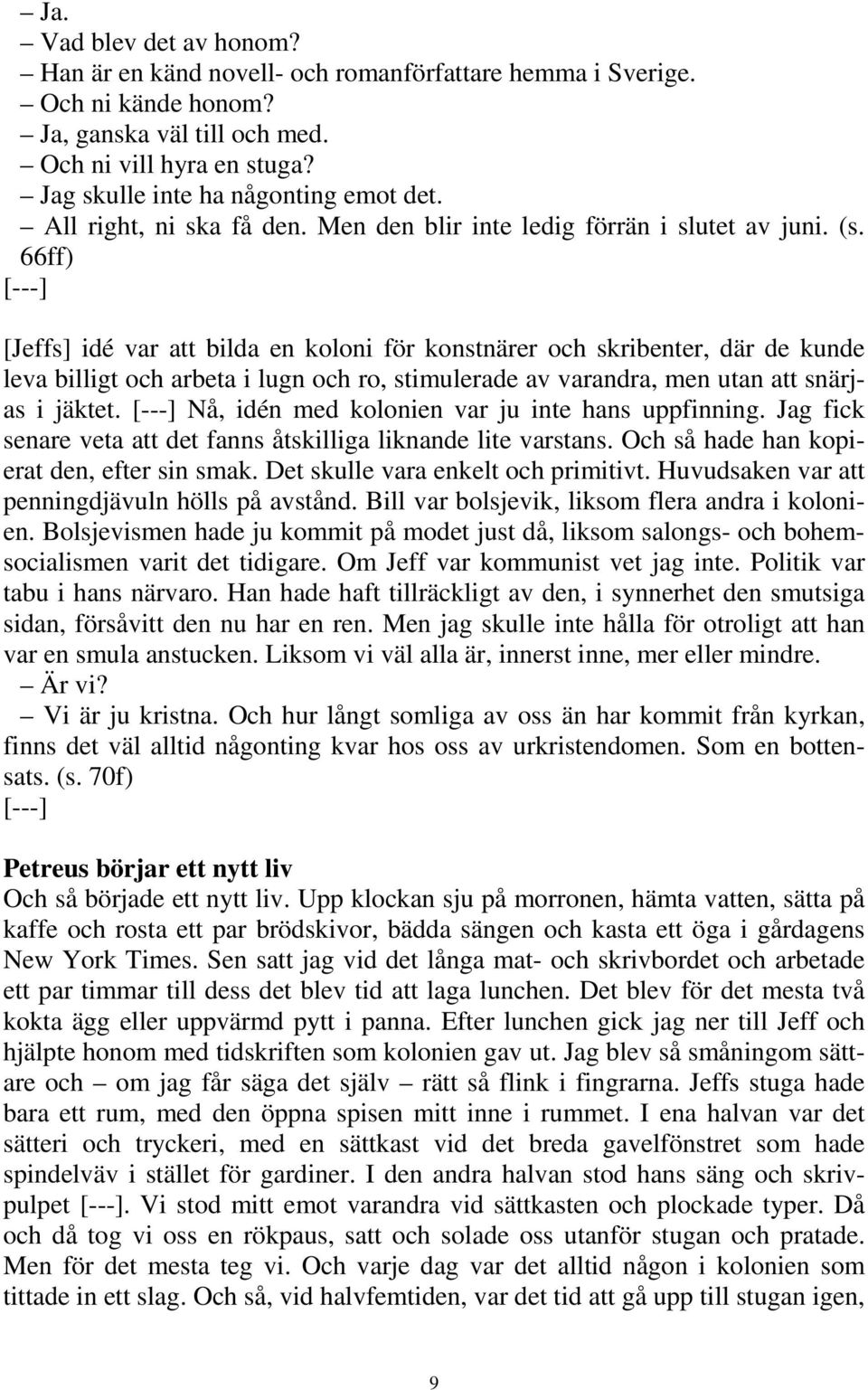 – Ja.
– Vad blev det av honom?
– Han är en känd novell- och romanförfattare hemma i Sverige.
– Och ni kände honom?
– Ja, ganska väl till och med.
– Och ni vill hyra en stuga?
– Jag skulle inte ha någonting emot det.
– All right, ni ska få den. Men den blir inte ledig förrän i slutet av juni. (s. 66ff)
[---]

[Jeffs] idé var att bilda en koloni för konstnärer och skribenter, där de kunde leva billigt och arbeta i lugn och ro, stimulerade av varandra, men utan att snärjas i jäktet. [---] Nå, idén med kolonien var ju inte hans uppfinning. Jag fick senare veta att det fanns åtskilliga liknande lite varstans. Och så hade han kopierat den, efter sin smak. Det skulle vara enkelt och primitivt. Huvudsaken var att penningdjävuln hölls på avstånd. Bill var bolsjevik, liksom flera andra i kolonien. Bolsjevismen hade ju kommit på modet just då, liksom salongs- och bohemsocialismen varit det tidigare. Om Jeff var kommunist vet jag inte. Politik var tabu i hans närvaro. Han hade haft tillräckligt av den, i synnerhet den smutsiga sidan, försåvitt den nu har en ren. Men jag skulle inte hålla för otroligt att han var en smula anstucken. Liksom vi väl alla är, innerst inne, mer eller mindre.
– Är vi?
– Vi är ju kristna. Och hur långt somliga av oss än har kommit från kyrkan, finns det väl alltid någonting kvar hos oss av urkristendomen. Som en bottensats. (s. 70f)
[---]

Petreus börjar ett nytt liv
Och så började ett nytt liv. Upp klockan sju på morronen, hämta vatten, sätta på kaffe och rosta ett par brödskivor, bädda sängen och kasta ett öga i gårdagens New York Times. Sen satt jag vid det långa mat- och skrivbordet och arbetade ett par timmar till dess det blev tid att laga lunchen. Det blev för det mesta två kokta ägg eller uppvärmd pytt i panna. Efter lunchen gick jag ner till Jeff och hjälpte honom med tidskriften som kolonien gav ut. Jag blev så småningom sättare och – om jag får säga det själv – rätt så flink i fingrarna. Jeffs stuga hade bara ett rum, med den öppna spisen mitt inne i rummet. I ena halvan var det sätteri och tryckeri, med en sättkast vid det breda gavelfönstret som hade spindelväv i stället för gardiner. I den andra halvan stod hans säng och skrivpulpet [---]. Vi stod mitt emot varandra vid sättkasten och plockade typer. Då och då tog vi oss en rökpaus, satt och solade oss utanför stugan och pratade. Men för det mesta teg vi. Och varje dag var det alltid någon i kolonien som tittade in ett slag. Och så, vid halvfemtiden, var det tid att gå upp till stugan igen,

9